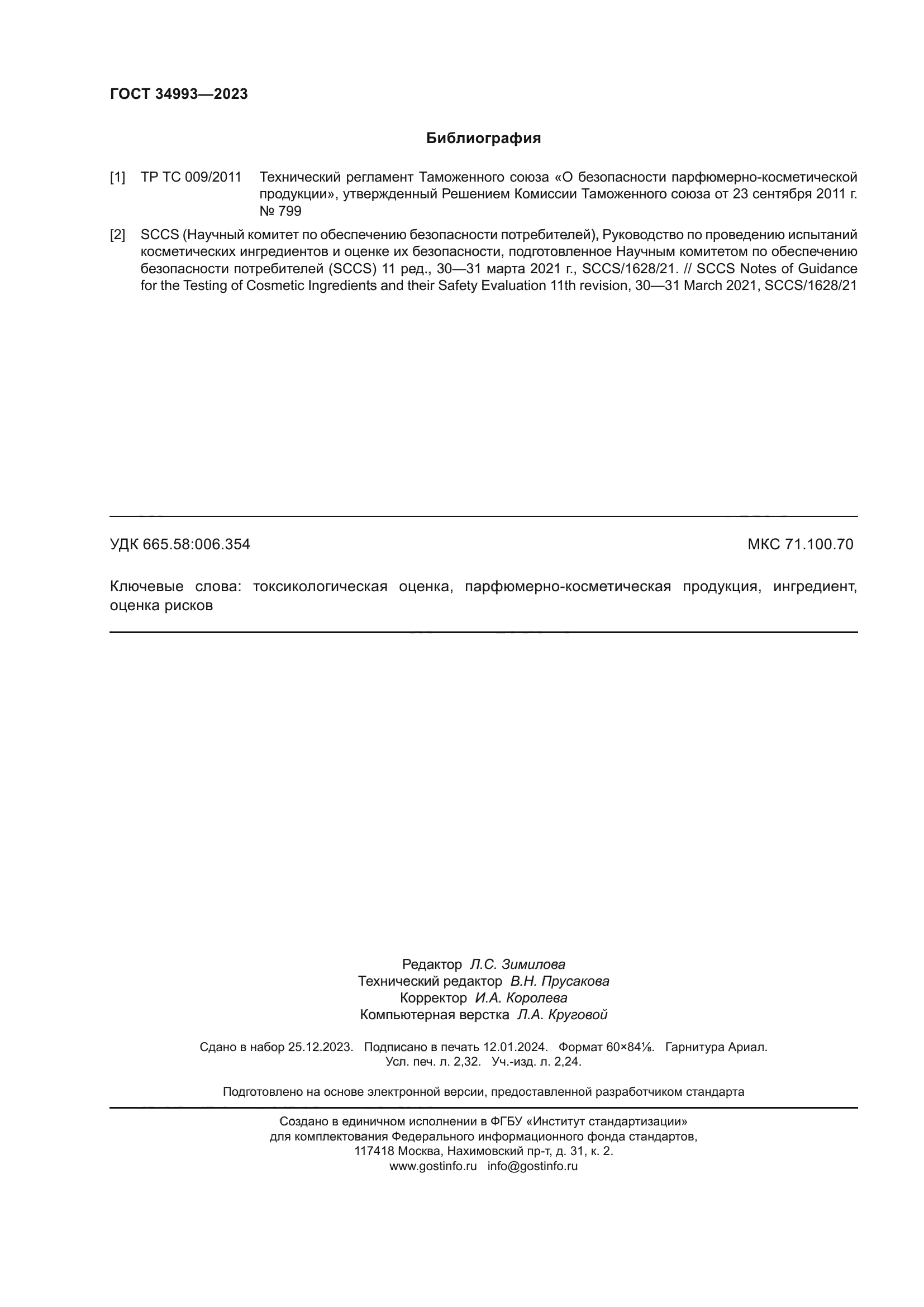 ГОСТ 34993—2023

Библиография

[1] ТР ТС 009/2011 Технический регламент Таможенного союза «О безопасности парфюмерно-косметической продукции», утвержденный Решением Комиссии Таможенного союза от 23 сентября 2011 г. № 799

[2] SCCS (Научный комитет по обеспечению безопасности потребителей), Руководство по проведению испытаний косметических ингредиентов и оценке их безопасности, подготовленное Научным комитетом по обеспечению безопасности потребителей (SCCS) 11 ред., 30—31 марта 2021 г., SCCS/1628/21. // SCCS Notes of Guidance for the Testing of Cosmetic Ingredients and their Safety Evaluation 11th revision, 30—31 March 2021, SCCS/1628/21

УДК 665.58:006.354

МКС 71.100.70

Ключевые слова: токсикологическая оценка, парфюмерно-косметическая продукция, ингредиент, оценка рисков

Редактор Л.С. Зимилова
Технический редактор В.Н. Прусакова
Корректор И.А. Королева
Компьютерная верстка Л.А. Круговой

Сдано в набор 25.12.2023. Подписано в печать 12.01.2024. Формат 60×84⅛. Гарнитура Ариал.
Усл. печ. л. 2,32. Уч.-изд. л. 2,24.

Подготовлено на основе электронной версии, предоставленной разработчиком стандарта

Создано в единичном исполнении в ФГБУ «Институт стандартизации»
для комплектования Федерального информационного фонда стандартов,
117418 Москва, Нахимовский пр-т, д. 31, к. 2.
www.gostinfo.ru info@gostinfo.ru